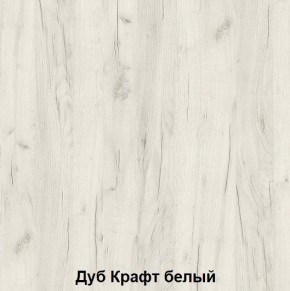 Дуб Крафт белый